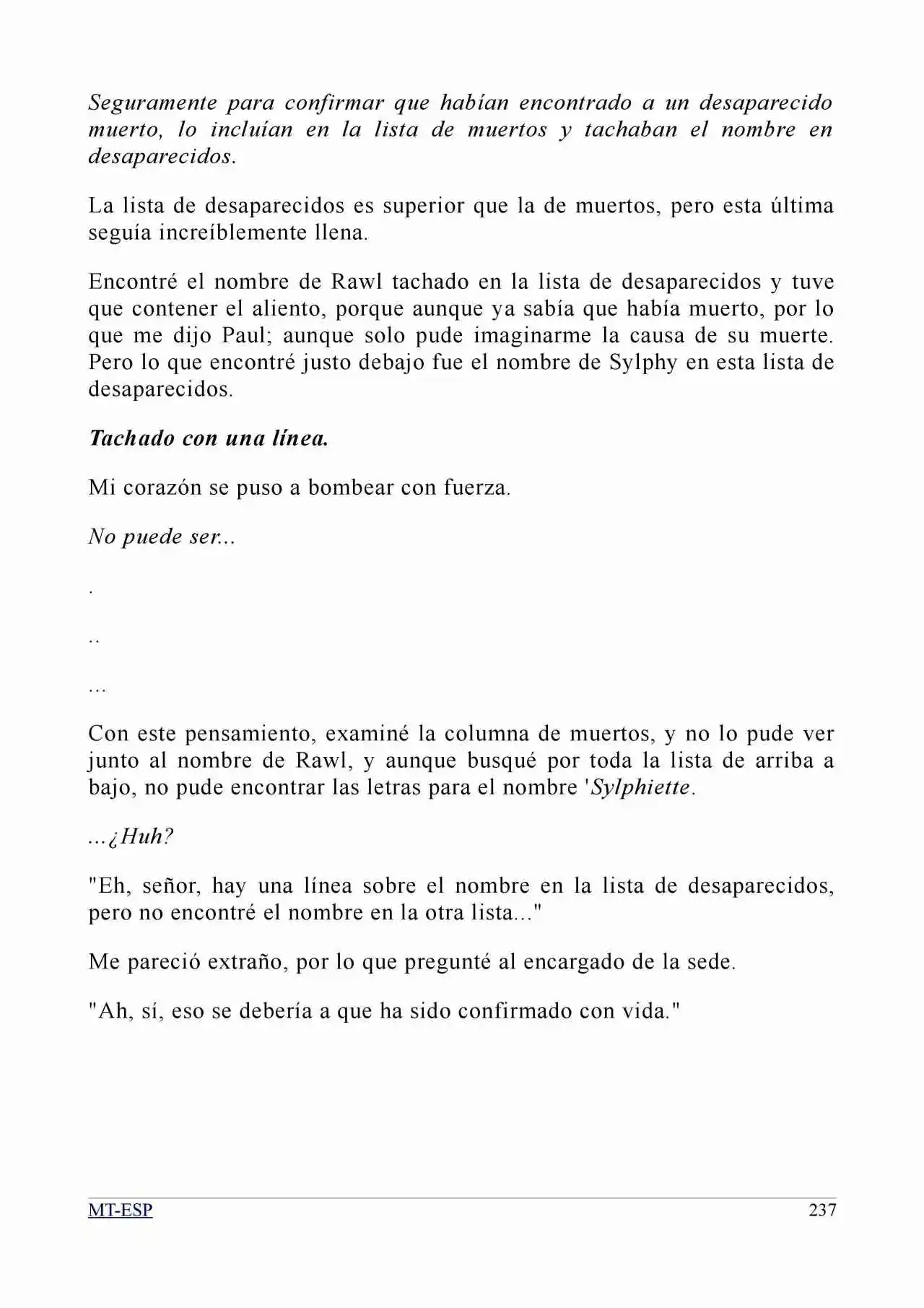 Seguramente para confirmar que habían encontrado a un desaparecido muerto, lo incluían en la lista de muertos y tachaban el nombre en desaparecidos.

La lista de desaparecidos es superior que la de muertos, pero esta última seguía increíblemente llena.

Encontré el nombre de Rawl tachado en la lista de desaparecidos y tuve que contener el aliento, porque aunque ya sabía que había muerto, por lo que me dijo Paul; aunque solo pude imaginarme la causa de su muerte. Pero lo que encontré justo debajo fue el nombre de Sylphy en esta lista de desaparecidos.

Tachado con una línea.

Mi corazón se puso a bombear con fuerza.

No puede ser...

.

..

...

Con este pensamiento, examiné la columna de muertos, y no lo pude ver junto al nombre de Rawl, y aunque busqué por toda la lista de arriba a bajo, no pude encontrar las letras para el nombre 'Sylphiette.

...¿Huh?

"Eh, señor, hay una línea sobre el nombre en la lista de desaparecidos, pero no encontré el nombre en la otra lista..."

Me pareció extraño, por lo que pregunté al encargado de la sede.

"Ah, sí, eso se debería a que ha sido confirmado con vida."

MT-ESP 237